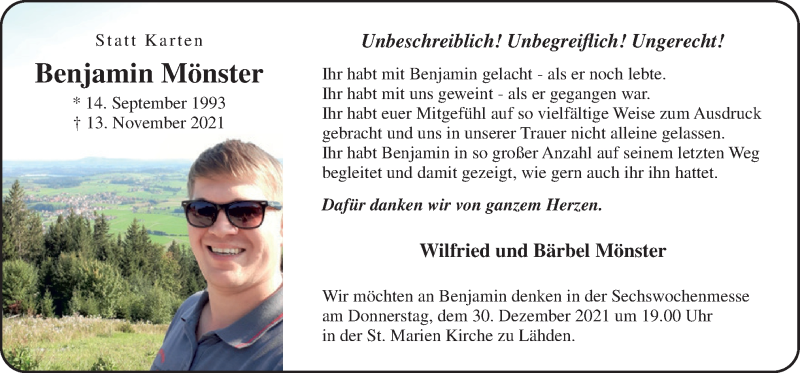 Statt Karten

Benjamin Mönster

* 14. September 1993
† 13. November 2021

Unbeschreiblich! Unbegreiflich! Ungerecht!

Ihr habt mit Benjamin gelacht - als er noch lebte.
Ihr habt mit uns geweint - als er gegangen war.
Ihr habt euer Mitgefühl auf so vielfältige Weise zum Ausdruck gebracht und uns in unserer Trauer nicht alleine gelassen.
Ihr habt Benjamin in so großer Anzahl auf seinem letzten Weg begleitet und damit gezeigt, wie gern auch ihr ihn hattet.

Dafür danken wir von ganzem Herzen.

Wilfried und Bärbel Mönster

Wir möchten an Benjamin denken in der Sechswochenmesse am Donnerstag, dem 30. Dezember 2021 um 19.00 Uhr in der St. Marien Kirche zu Lähden.